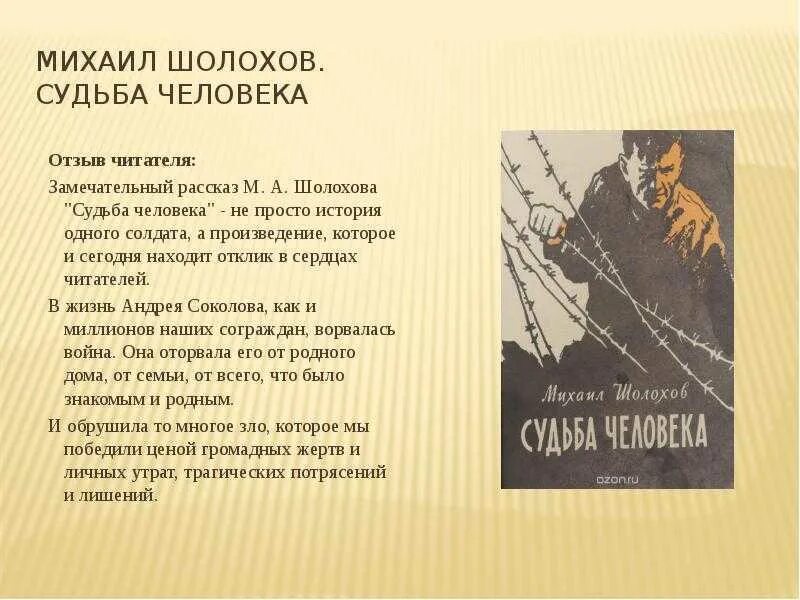 МИХАИЛ ШОЛОХОВ. СУДЬБА ЧЕЛОВЕКА

Отзыв читателя:

Замечательный рассказ М. А. Шолохова "Судьба человека" - не просто история одного солдата, а произведение, которое и сегодня находит отклик в сердцах читателей.

В жизнь Андрея Соколова, как и миллионов наших сограждан, ворвалась война. Она оторвала его от родного дома, от семьи, от всего, что было знакомым и родным.

И обрушила то многое зло, которое мы победили ценой громадных жертв и личных утрат, трагических потрясений и лишений.

Михаил Шолохов

СУДЬБА ЧЕЛОВЕКА

ozon.ru